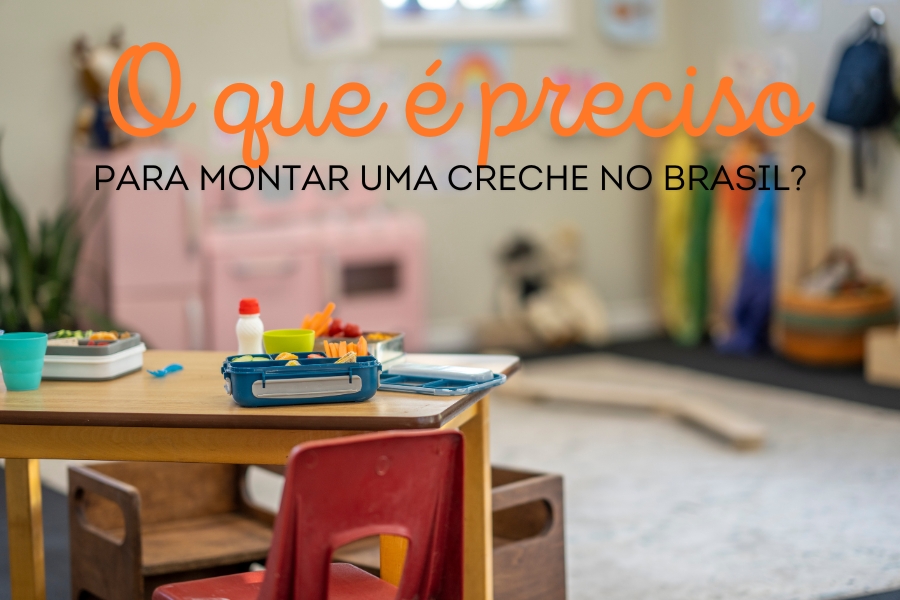 O que é preciso
PARA MONTAR UMA CRECHE NO BRASIL?